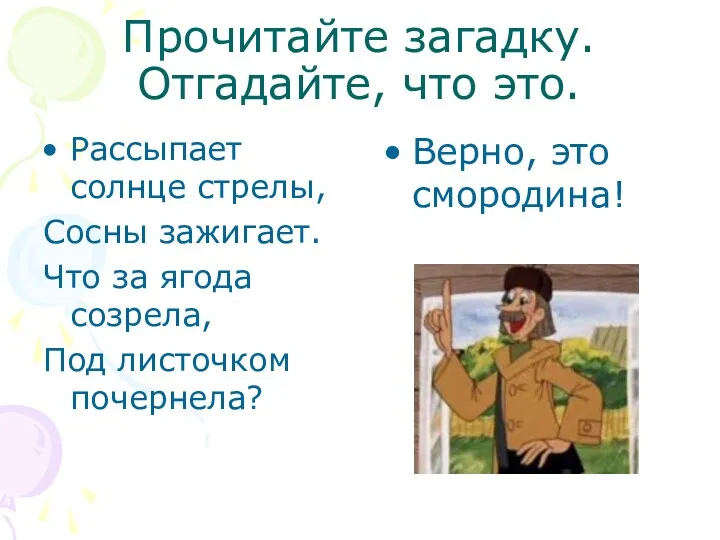 Прочитайте загадку. Отгадайте, что это.

• Рассыпает солнце стрелы,
Сосны зажигает.
Что за ягода созрела,
Под листочком почернела?

• Верно, это смородина!